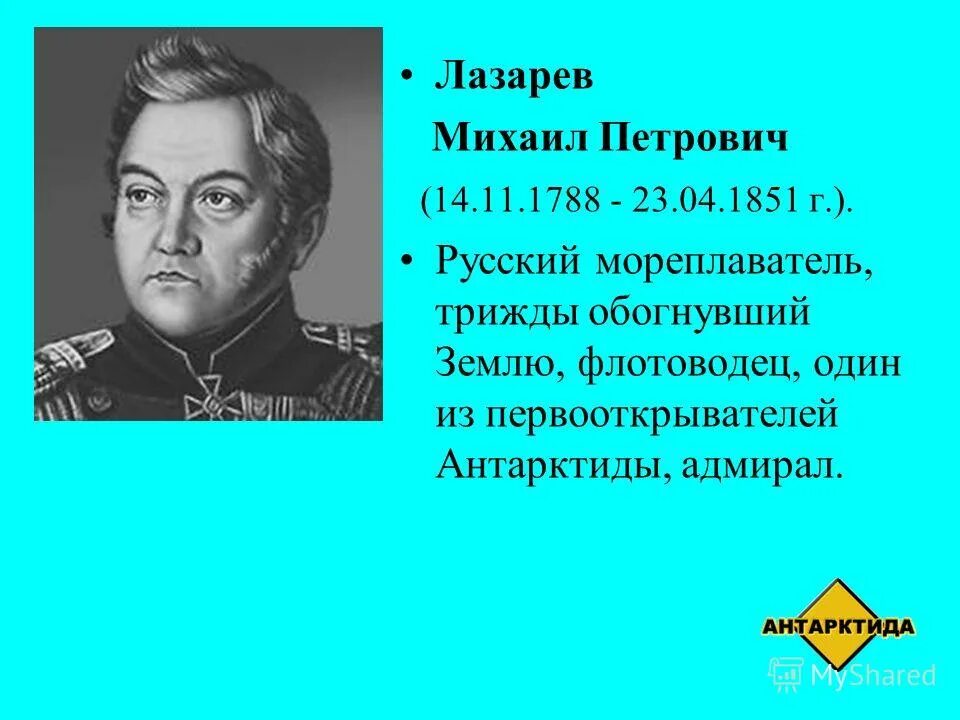 • Лазарев
Михаил Петрович
(14.11.1788 - 23.04.1851 г.).

• Русский мореплаватель, трижды обогнувший Землю, флотоводец, один из первооткрывателей Антарктиды, адмирал.

АНТАРКТИДА

MyShared